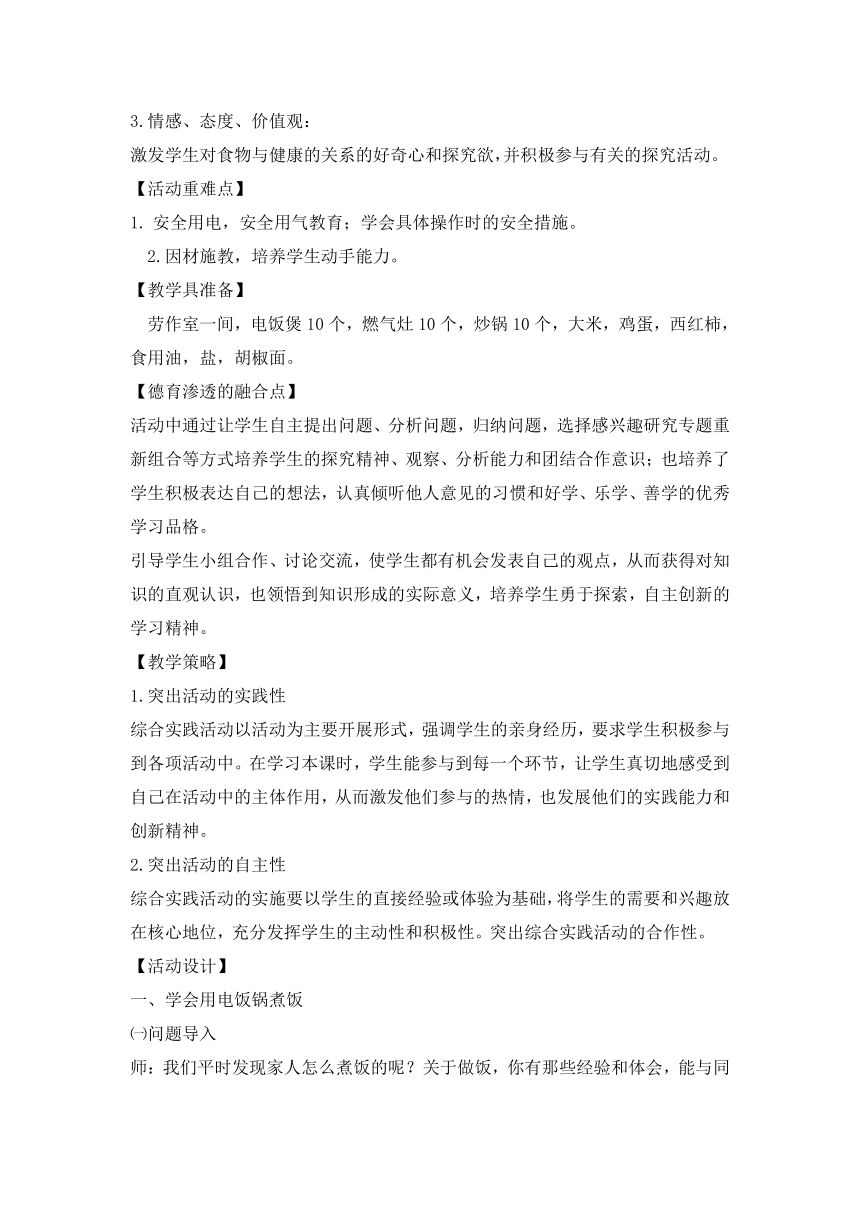 3.情感、态度、价值观：
激发学生对食物与健康的关系的好奇心和探究欲,并积极参与有关的探究活动。
【活动重难点】
1. 安全用电，安全用气教育；学会具体操作时的安全措施。
2.因材施教，培养学生动手能力。
【教学具准备】
劳作室一间，电饭煲 10 个，燃气灶 10 个，炒锅 10 个，大米，鸡蛋，西红柿，食用油，盐，胡椒面。
【德育渗透的融合点】
活动中通过让学生自主提出问题、分析问题，归纳问题，选择感兴趣研究专题重新组合等方式培养学生的探究精神、观察、分析能力和团结合作意识；也培养了学生积极表达自己的想法，认真倾听他人意见的习惯和好学、乐学、善学的优秀学习品格。
引导学生小组合作、讨论交流，使学生都有机会发表自己的观点，从而获得对知识的直观认识，也领悟到知识形成的实际意义，培养学生勇于探索，自主创新的学习精神。
【教学策略】
1.突出活动的实践性
综合实践活动以活动为主要开展形式，强调学生的亲身经历，要求学生积极参与到各项活动中。在学习本课时，学生能参与到每一个环节，让学生真切地感受到自己在活动中的主体作用，从而激发他们参与的热情，也发展他们的实践能力和创新精神。
2.突出活动的自主性
综合实践活动的实施要以学生的直接经验或体验为基础，将学生的需要和兴趣放在核心地位，充分发挥学生的主动性和积极性。突出综合实践活动的合作性。
【活动设计】
一、学会用电饭锅煮饭
㈠问题导入
师：我们平时发现家人怎么煮饭的呢？关于做饭，你有那些经验和体会，能与同